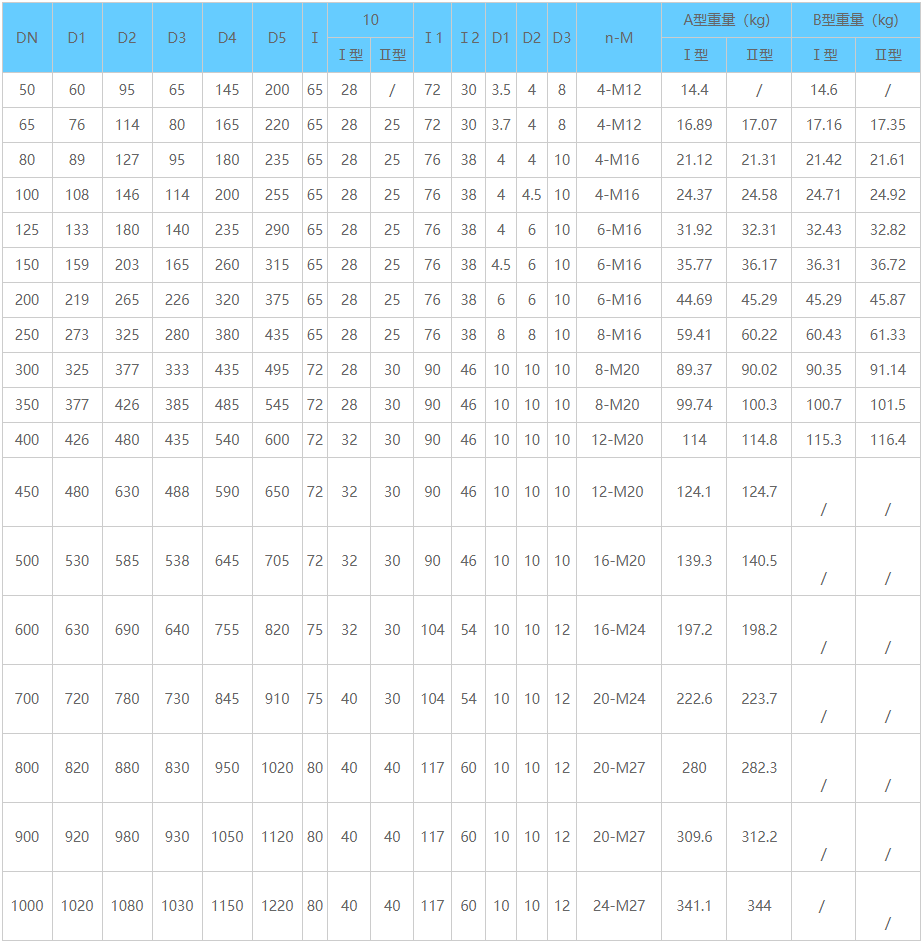 | DN | D1 | D2 | D3 | D4 | D5 | I | 10 Ⅰ型 | 10 Ⅱ型 | I 1 | I 2 | D1 | D2 | D3 | n-M | A型重量（kg） Ⅰ型 | A型重量（kg） Ⅱ型 | B型重量（kg） Ⅰ型 | B型重量（kg） Ⅱ型 |
|---|---|---|---|---|---|---|---|---|---|---|---|---|---|---|---|---|---|---|
| 50 | 60 | 95 | 65 | 145 | 200 | 65 | 28 | / | 72 | 30 | 3.5 | 4 | 8 | 4-M12 | 14.4 | / | 14.6 | / |
| 65 | 76 | 114 | 80 | 165 | 220 | 65 | 28 | 25 | 72 | 30 | 3.7 | 4 | 8 | 4-M12 | 16.89 | 17.07 | 17.16 | 17.35 |
| 80 | 89 | 127 | 95 | 180 | 235 | 65 | 28 | 25 | 76 | 38 | 4 | 4 | 10 | 4-M16 | 21.12 | 21.31 | 21.42 | 21.61 |
| 100 | 108 | 146 | 114 | 200 | 255 | 65 | 28 | 25 | 76 | 38 | 4 | 4.5 | 10 | 4-M16 | 24.37 | 24.58 | 24.71 | 24.92 |
| 125 | 133 | 180 | 140 | 235 | 290 | 65 | 28 | 25 | 76 | 38 | 4 | 6 | 10 | 6-M16 | 31.92 | 32.31 | 32.43 | 32.82 |
| 150 | 159 | 203 | 165 | 260 | 315 | 65 | 28 | 25 | 76 | 38 | 4.5 | 6 | 10 | 6-M16 | 35.77 | 36.17 | 36.31 | 36.72 |
| 200 | 219 | 265 | 226 | 320 | 375 | 65 | 28 | 25 | 76 | 38 | 6 | 6 | 10 | 6-M16 | 44.69 | 45.29 | 45.29 | 45.87 |
| 250 | 273 | 325 | 280 | 380 | 435 | 65 | 28 | 25 | 76 | 38 | 8 | 8 | 10 | 8-M16 | 59.41 | 60.22 | 60.43 | 61.33 |
| 300 | 325 | 377 | 333 | 435 | 495 | 72 | 28 | 30 | 90 | 46 | 10 | 10 | 10 | 8-M20 | 89.37 | 90.02 | 90.35 | 91.14 |
| 350 | 377 | 426 | 385 | 485 | 545 | 72 | 28 | 30 | 90 | 46 | 10 | 10 | 10 | 8-M20 | 99.74 | 100.3 | 100.7 | 101.5 |
| 400 | 426 | 480 | 435 | 540 | 600 | 72 | 32 | 30 | 90 | 46 | 10 | 10 | 10 | 12-M20 | 114 | 114.8 | 115.3 | 116.4 |
| 450 | 480 | 630 | 488 | 590 | 650 | 72 | 32 | 30 | 90 | 46 | 10 | 10 | 10 | 12-M20 | 124.1 | 124.7 | / | / |
| 500 | 530 | 585 | 538 | 645 | 705 | 72 | 32 | 30 | 90 | 46 | 10 | 10 | 10 | 16-M20 | 139.3 | 140.5 | / | / |
| 600 | 630 | 690 | 640 | 755 | 820 | 75 | 32 | 30 | 104 | 54 | 10 | 10 | 12 | 16-M24 | 197.2 | 198.2 | / | / |
| 700 | 720 | 780 | 730 | 845 | 910 | 75 | 40 | 30 | 104 | 54 | 10 | 10 | 12 | 20-M24 | 222.6 | 223.7 | / | / |
| 800 | 820 | 880 | 830 | 950 | 1020 | 80 | 40 | 40 | 117 | 60 | 10 | 10 | 12 | 20-M27 | 280 | 282.3 | / | / |
| 900 | 920 | 980 | 930 | 1050 | 1120 | 80 | 40 | 40 | 117 | 60 | 10 | 10 | 12 | 20-M27 | 309.6 | 312.2 | / | / |
| 1000 | 1020 | 1080 | 1030 | 1150 | 1220 | 80 | 40 | 40 | 117 | 60 | 10 | 10 | 12 | 24-M27 | 341.1 | 344 | / | / |